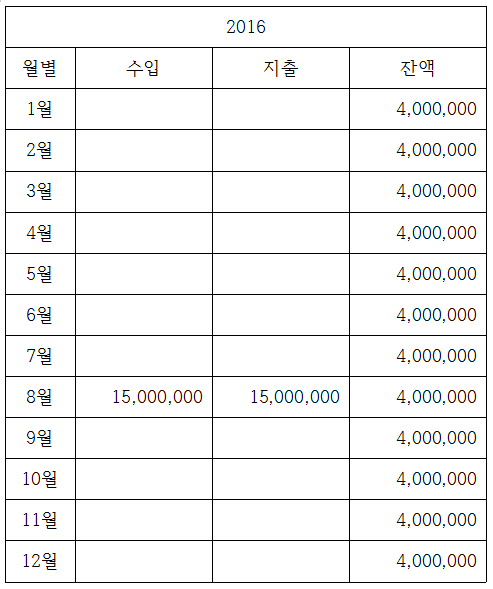 | 2016 | | | |
|---|---|---|---|
| 월별 | 수입 | 지출 | 잔액 |
| 1월 | | | 4,000,000 |
| 2월 | | | 4,000,000 |
| 3월 | | | 4,000,000 |
| 4월 | | | 4,000,000 |
| 5월 | | | 4,000,000 |
| 6월 | | | 4,000,000 |
| 7월 | | | 4,000,000 |
| 8월 | 15,000,000 | 15,000,000 | 4,000,000 |
| 9월 | | | 4,000,000 |
| 10월 | | | 4,000,000 |
| 11월 | | | 4,000,000 |
| 12월 | | | 4,000,000 |